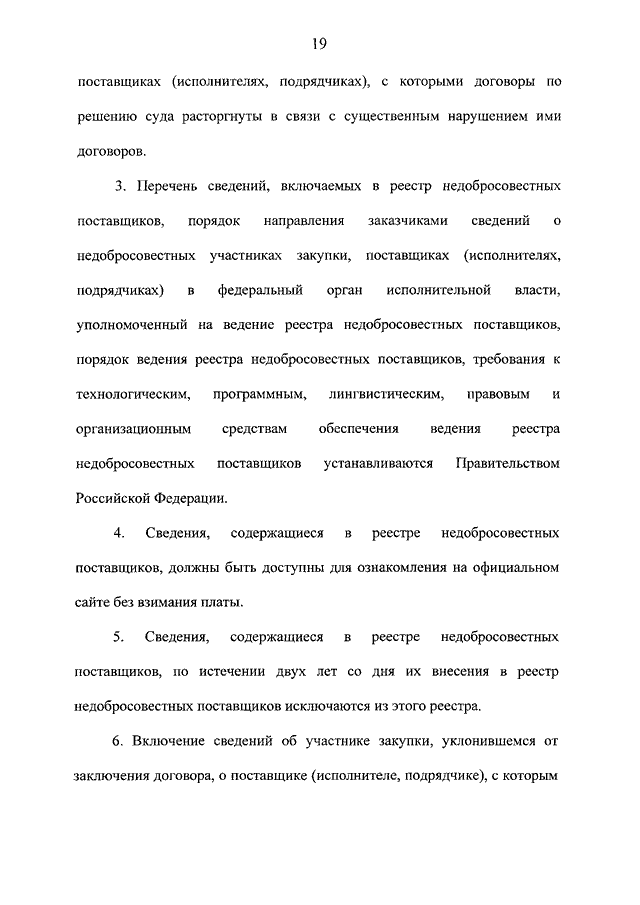 19

поставщиках (исполнителях, подрядчиках), с которыми договоры по решению суда расторгнуты в связи с существенным нарушением ими договоров.

3. Перечень сведений, включаемых в реестр недобросовестных поставщиков, порядок направления заказчиками сведений о недобросовестных участниках закупки, поставщиках (исполнителях, подрядчиках) в федеральный орган исполнительной власти, уполномоченный на ведение реестра недобросовестных поставщиков, порядок ведения реестра недобросовестных поставщиков, требования к технологическим, программным, лингвистическим, правовым и организационным средствам обеспечения ведения реестра недобросовестных поставщиков устанавливаются Правительством Российской Федерации.

4. Сведения, содержащиеся в реестре недобросовестных поставщиков, должны быть доступны для ознакомления на официальном сайте без взимания платы.

5. Сведения, содержащиеся в реестре недобросовестных поставщиков, по истечении двух лет со дня их внесения в реестр недобросовестных поставщиков исключаются из этого реестра.

6. Включение сведений об участнике закупки, уклонившемся от заключения договора, о поставщике (исполнителе, подрядчике), с которым